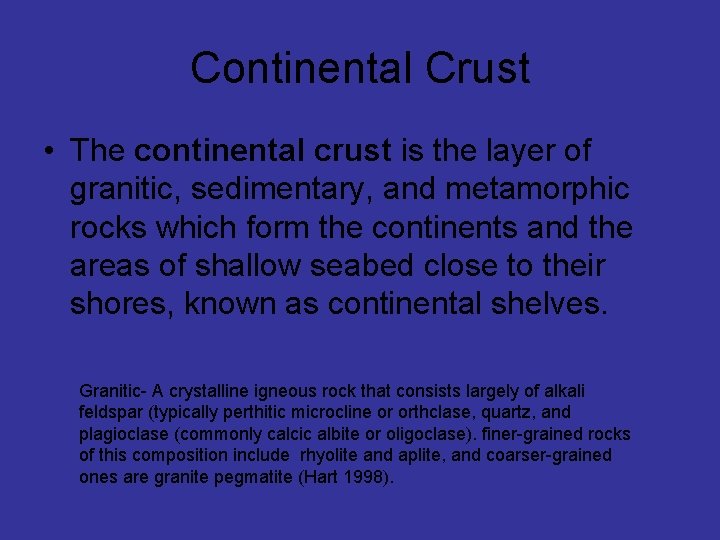 Continental Crust

• The continental crust is the layer of granitic, sedimentary, and metamorphic rocks which form the continents and the areas of shallow seabed close to their shores, known as continental shelves.

Granitic- A crystalline igneous rock that consists largely of alkali feldspar (typically perthitic microcline or orthclase, quartz, and plagioclase (commonly calcic albite or oligoclase). finer-grained rocks of this composition include rhyolite and aplite, and coarser-grained ones are granite pegmatite (Hart 1998).